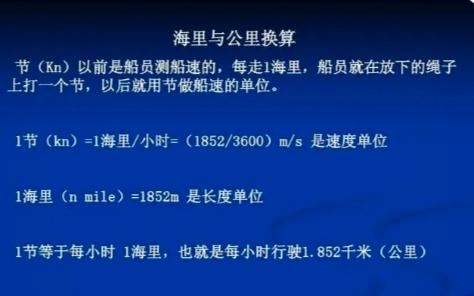 海里与公里换算

节（Kn）以前是船员测船速的，每走1海里，船员就在放下的绳子上打一个节，以后就用节做船速的单位。

1节（kn）=1海里/小时=（1852/3600）m/s 是速度单位

1海里（n mile）=1852m 是长度单位

1节等于每小时 1海里，也就是每小时行驶1.852千米（公里）